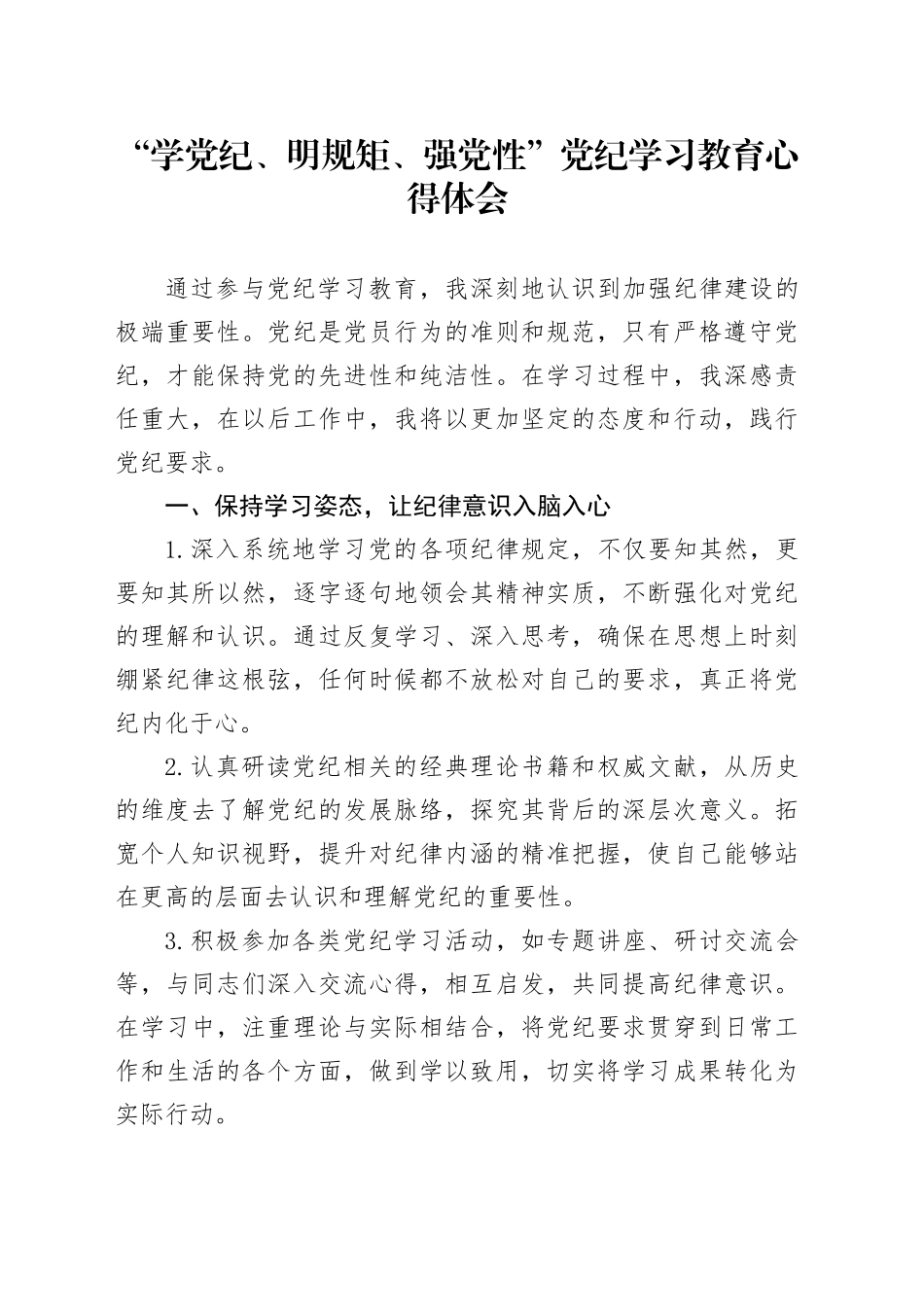 “学党纪、明规矩、强党性”党纪学习教育心得体会

通过参与党纪学习教育，我深刻地认识到加强纪律建设的极端重要性。党纪是党员行为的准则和规范，只有严格遵守党纪，才能保持党的先进性和纯洁性。在学习过程中，我深感责任重大，在以后工作中，我将以更加坚定的态度和行动，践行党纪要求。

一、保持学习姿态，让纪律意识入脑入心

1.深入系统地学习党的各项纪律规定，不仅要知其然，更要知其所以然，逐字逐句地领会其精神实质，不断强化对党纪的理解和认识。通过反复学习、深入思考，确保在思想上时刻绷紧纪律这根弦，任何时候都不放松对自己的要求，真正将党纪内化于心。

2.认真研读党纪相关的经典理论书籍和权威文献，从历史的维度去了解党纪的发展脉络，探究其背后的深层次意义。拓宽个人知识视野，提升对纪律内涵的精准把握，使自己能够站在更高的层面去认识和理解党纪的重要性。

3.积极参加各类党纪学习活动，如专题讲座、研讨交流会等，与同志们深入交流心得，相互启发，共同提高纪律意识。在学习中，注重理论与实际相结合，将党纪要求贯穿到日常工作和生活的各个方面，做到学以致用，切实将学习成果转化为实际行动。